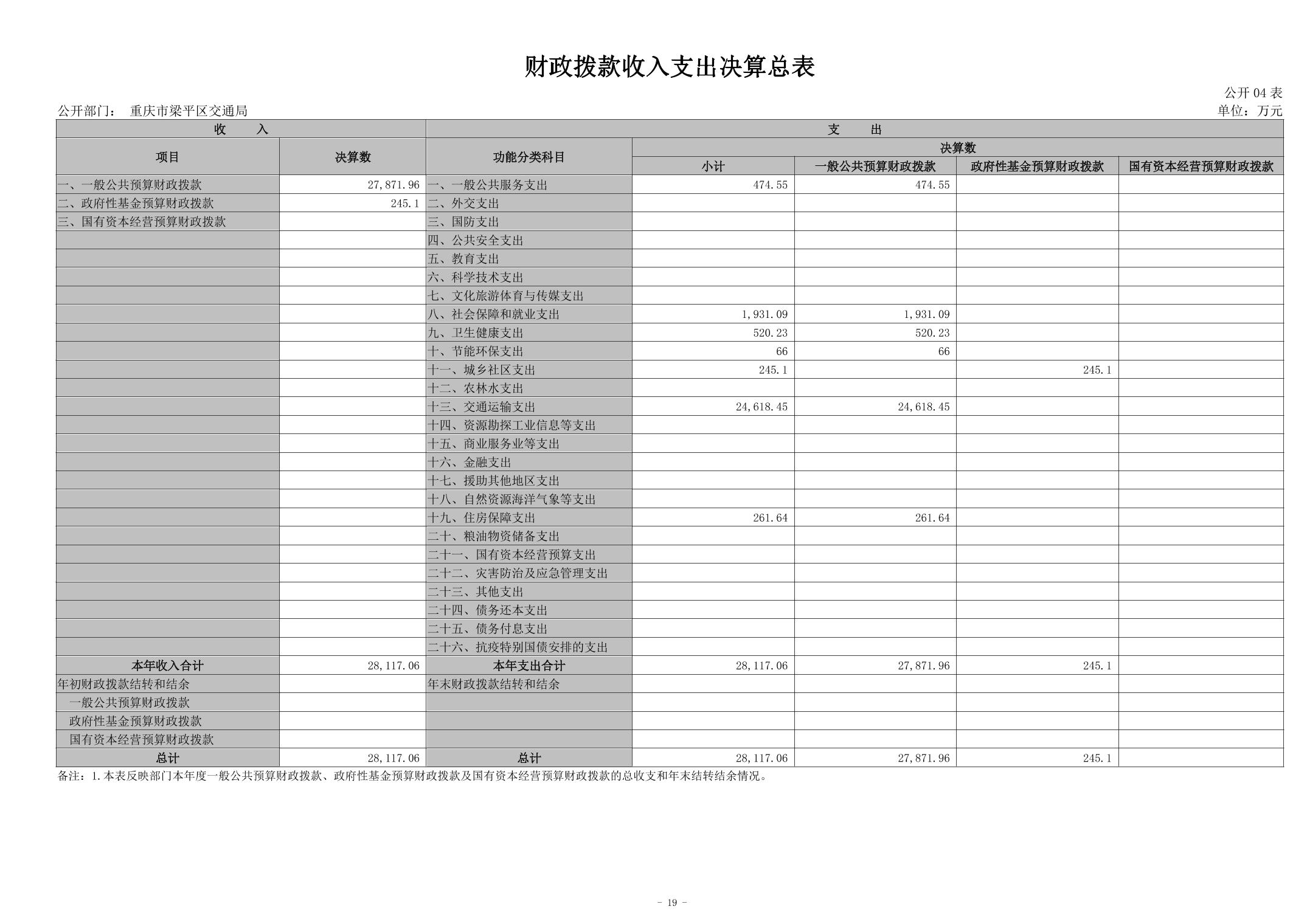 财政拨款收入支出决算总表

公开 04 表

公开部门： 重庆市梁平区交通局

单位：万元

| 收　　入 | | 支　　出 | | | | |
|---|---|---|---|---|---|---|
| 项目 | 决算数 | 功能分类科目 | 决算数 | | | |
| | | | 小计 | 一般公共预算财政拨款 | 政府性基金预算财政拨款 | 国有资本经营预算财政拨款 |
| 一、一般公共预算财政拨款 | 27,871.96 | 一、一般公共服务支出 | 474.55 | 474.55 | | |
| 二、政府性基金预算财政拨款 | 245.1 | 二、外交支出 | | | | |
| 三、国有资本经营预算财政拨款 | | 三、国防支出 | | | | |
| | | 四、公共安全支出 | | | | |
| | | 五、教育支出 | | | | |
| | | 六、科学技术支出 | | | | |
| | | 七、文化旅游体育与传媒支出 | | | | |
| | | 八、社会保障和就业支出 | 1,931.09 | 1,931.09 | | |
| | | 九、卫生健康支出 | 520.23 | 520.23 | | |
| | | 十、节能环保支出 | 66 | 66 | | |
| | | 十一、城乡社区支出 | 245.1 | | 245.1 | |
| | | 十二、农林水支出 | | | | |
| | | 十三、交通运输支出 | 24,618.45 | 24,618.45 | | |
| | | 十四、资源勘探工业信息等支出 | | | | |
| | | 十五、商业服务业等支出 | | | | |
| | | 十六、金融支出 | | | | |
| | | 十七、援助其他地区支出 | | | | |
| | | 十八、自然资源海洋气象等支出 | | | | |
| | | 十九、住房保障支出 | 261.64 | 261.64 | | |
| | | 二十、粮油物资储备支出 | | | | |
| | | 二十一、国有资本经营预算支出 | | | | |
| | | 二十二、灾害防治及应急管理支出 | | | | |
| | | 二十三、其他支出 | | | | |
| | | 二十四、债务还本支出 | | | | |
| | | 二十五、债务付息支出 | | | | |
| | | 二十六、抗疫特别国债安排的支出 | | | | |
| 本年收入合计 | 28,117.06 | 本年支出合计 | 28,117.06 | 27,871.96 | 245.1 | |
| 年初财政拨款结转和结余 | | 年末财政拨款结转和结余 | | | | |
| 一般公共预算财政拨款 | | | | | | |
| 政府性基金预算财政拨款 | | | | | | |
| 国有资本经营预算财政拨款 | | | | | | |
| 总计 | 28,117.06 | 总计 | 28,117.06 | 27,871.96 | 245.1 | |

备注：1.本表反映部门本年度一般公共预算财政拨款、政府性基金预算财政拨款及国有资本经营预算财政拨款的总收支和年末结转结余情况。

- 19 -